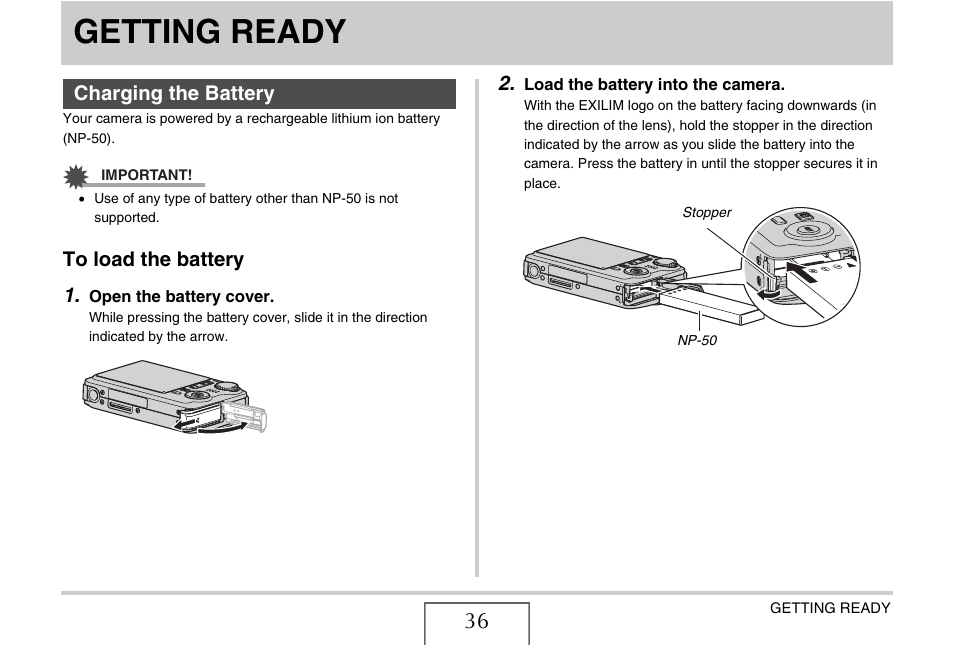 GETTING READY

Charging the Battery

Your camera is powered by a rechargeable lithium ion battery (NP-50).

IMPORTANT!

• Use of any type of battery other than NP-50 is not supported.

To load the battery

1. Open the battery cover.
While pressing the battery cover, slide it in the direction indicated by the arrow.

2. Load the battery into the camera.
With the EXILIM logo on the battery facing downwards (in the direction of the lens), hold the stopper in the direction indicated by the arrow as you slide the battery into the camera. Press the battery in until the stopper secures it in place.

Stopper

NP-50

36

GETTING READY